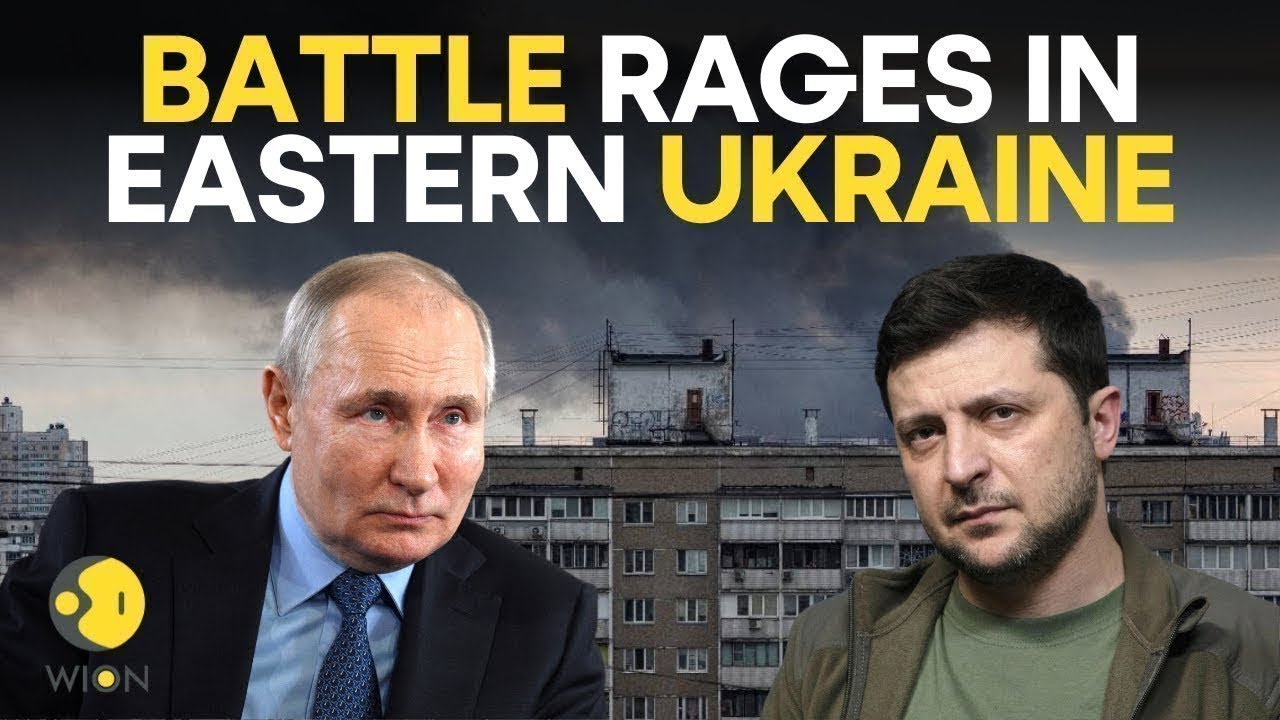 BATTLE RAGES IN EASTERN UKRAINE

WION